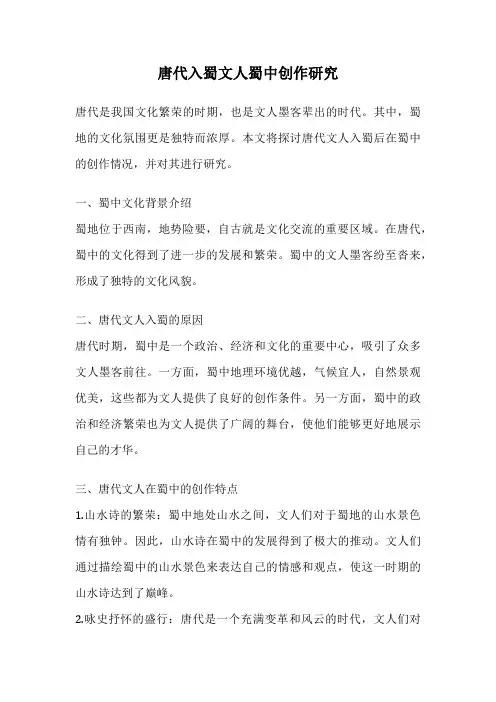 唐代入蜀文人蜀中创作研究

唐代是我国文化繁荣的时期，也是文人墨客辈出的时代。其中，蜀地的文化氛围更是独特而浓厚。本文将探讨唐代文人入蜀后在蜀中的创作情况，并对其进行研究。

一、蜀中文化背景介绍
蜀地位于西南，地势险要，自古就是文化交流的重要区域。在唐代，蜀中的文化得到了进一步的发展和繁荣。蜀中的文人墨客纷至沓来，形成了独特的文化风貌。

二、唐代文人入蜀的原因
唐代时期，蜀中是一个政治、经济和文化的重要中心，吸引了众多文人墨客前往。一方面，蜀中地理环境优越，气候宜人，自然景观优美，这些都为文人提供了良好的创作条件。另一方面，蜀中的政治和经济繁荣也为文人提供了广阔的舞台，使他们能够更好地展示自己的才华。

三、唐代文人在蜀中的创作特点
1.山水诗的繁荣：蜀中地处山水之间，文人们对于蜀地的山水景色情有独钟。因此，山水诗在蜀中的发展得到了极大的推动。文人们通过描绘蜀中的山水景色来表达自己的情感和观点，使这一时期的山水诗达到了巅峰。
2.咏史抒怀的盛行：唐代是一个充满变革和风云的时代，文人们对